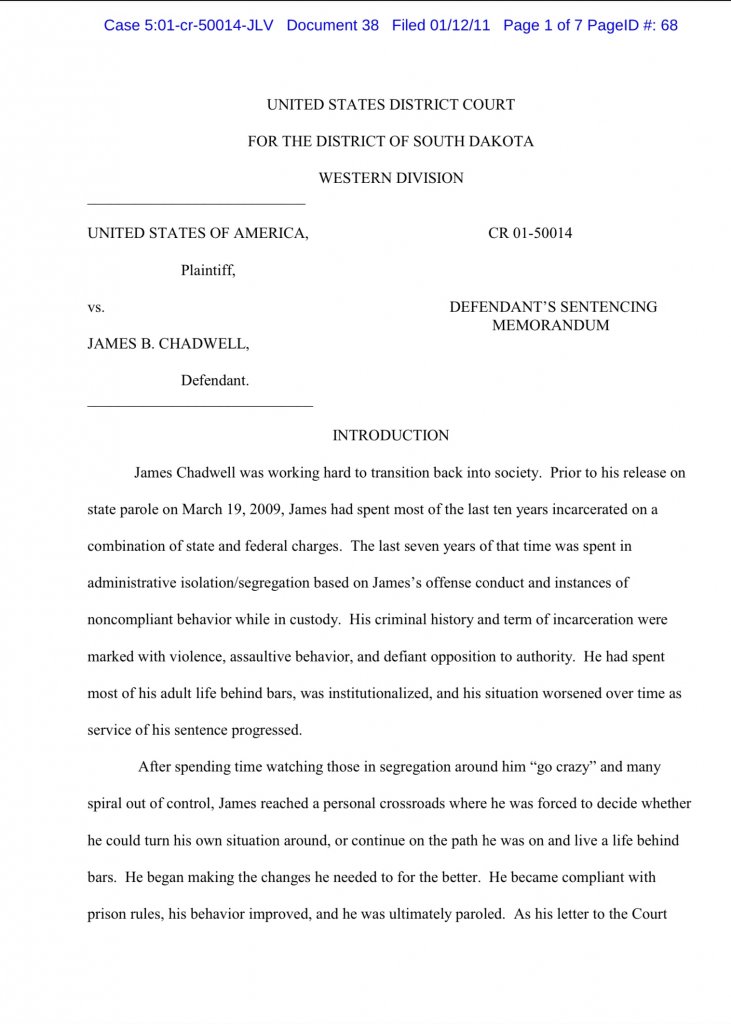 Case 5:01-cr-50014-JLV Document 38 Filed 01/12/11 Page 1 of 7 PageID #: 68

UNITED STATES DISTRICT COURT

FOR THE DISTRICT OF SOUTH DAKOTA

WESTERN DIVISION

UNITED STATES OF AMERICA,

Plaintiff,

vs.

JAMES B. CHADWELL,

Defendant.

CR 01-50014

DEFENDANT'S SENTENCING MEMORANDUM

INTRODUCTION

James Chadwell was working hard to transition back into society. Prior to his release on state parole on March 19, 2009, James had spent most of the last ten years incarcerated on a combination of state and federal charges. The last seven years of that time was spent in administrative isolation/segregation based on James's offense conduct and instances of noncompliant behavior while in custody. His criminal history and term of incarceration were marked with violence, assaultive behavior, and defiant opposition to authority. He had spent most of his adult life behind bars, was institutionalized, and his situation worsened over time as service of his sentence progressed.

After spending time watching those in segregation around him "go crazy" and many spiral out of control, James reached a personal crossroads where he was forced to decide whether he could turn his own situation around, or continue on the path he was on and live a life behind bars. He began making the changes he needed to for the better. He became compliant with prison rules, his behavior improved, and he was ultimately paroled. As his letter to the Court